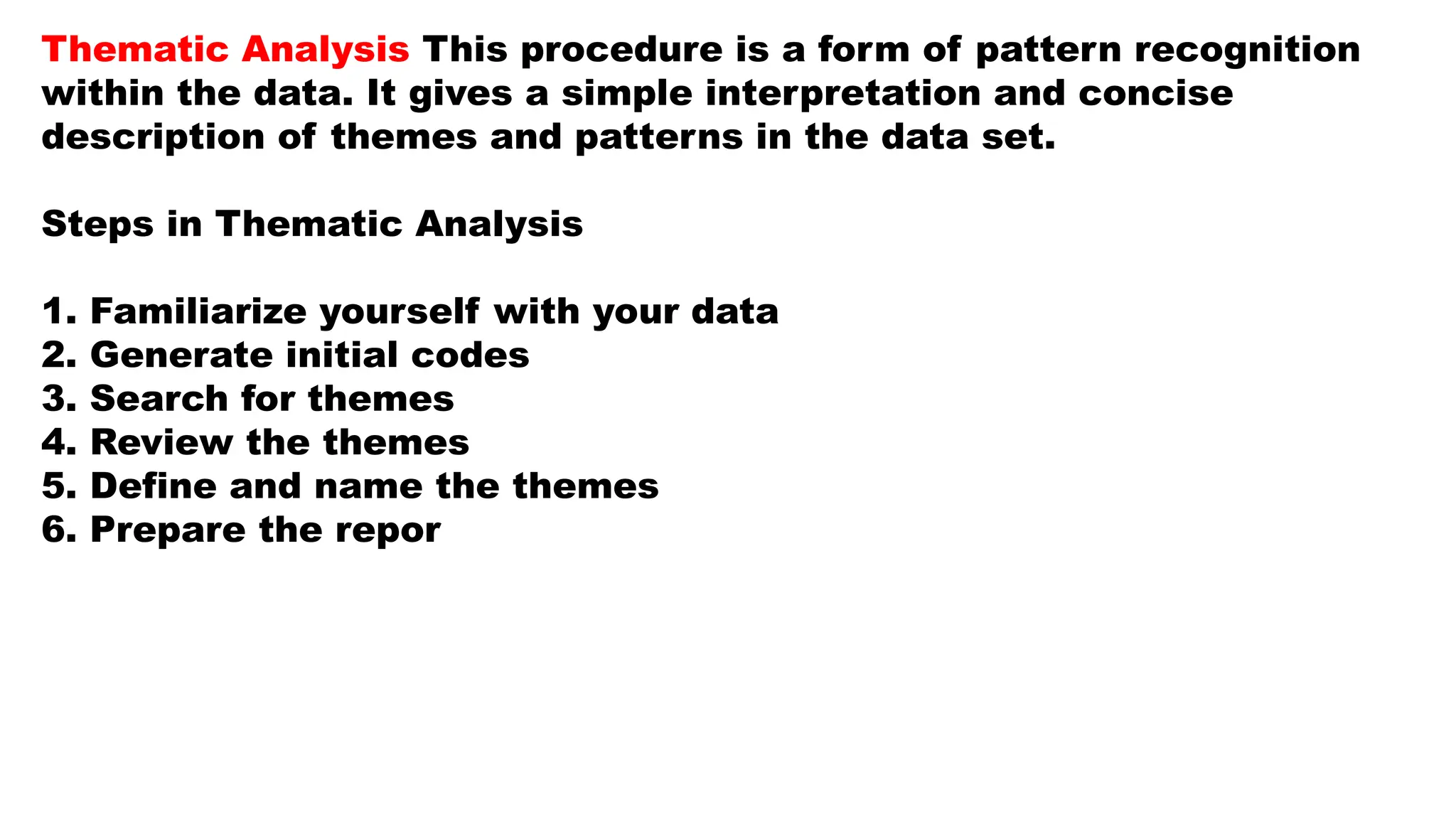 Thematic Analysis This procedure is a form of pattern recognition within the data. It gives a simple interpretation and concise description of themes and patterns in the data set.

Steps in Thematic Analysis

1. Familiarize yourself with your data
2. Generate initial codes
3. Search for themes
4. Review the themes
5. Define and name the themes
6. Prepare the repor